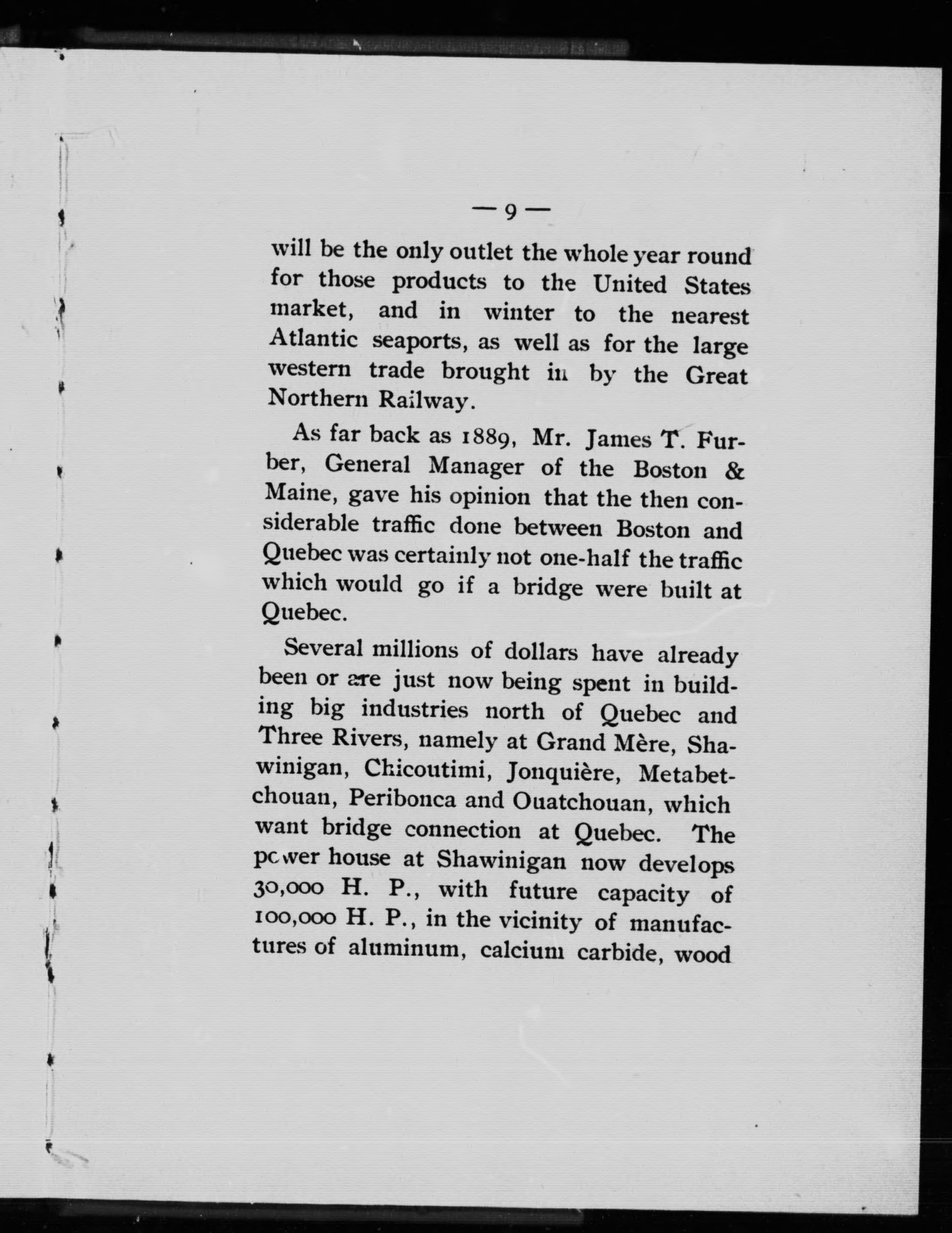 — 9 —

will be the only outlet the whole year round for those products to the United States market, and in winter to the nearest Atlantic seaports, as well as for the large western trade brought in by the Great Northern Railway.

As far back as 1889, Mr. James T. Furber, General Manager of the Boston & Maine, gave his opinion that the then considerable traffic done between Boston and Quebec was certainly not one-half the traffic which would go if a bridge were built at Quebec.

Several millions of dollars have already been or are just now being spent in building big industries north of Quebec and Three Rivers, namely at Grand Mère, Shawinigan, Chicoutimi, Jonquière, Metabetchouan, Peribonca and Ouatchouan, which want bridge connection at Quebec. The power house at Shawinigan now develops 30,000 H. P., with future capacity of 100,000 H. P., in the vicinity of manufactures of aluminum, calcium carbide, wood